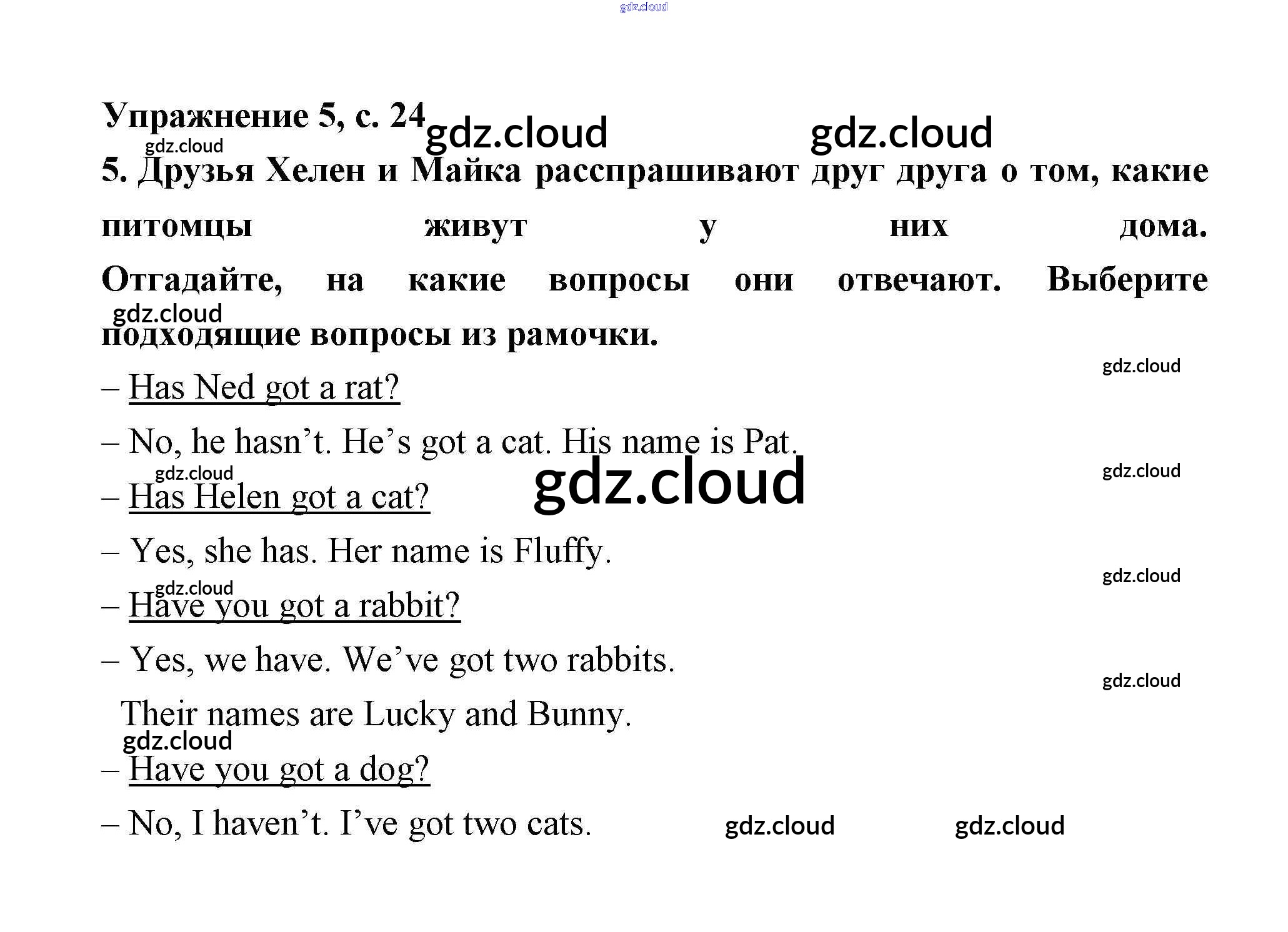 gdz.cloud

Упражнение 5, с. 24 gdz.cloud gdz.cloud

gdz.cloud

5. Друзья Хелен и Майка расспрашивают друг друга о том, какие питомцы живут у них дома. Отгадайте, на какие вопросы они отвечают. Выберите подходящие вопросы из рамочки.

gdz.cloud

gdz.cloud

– Has Ned got a rat?

– No, he hasn’t. He’s got a cat. His name is Pat.

gdz.cloud gdz.cloud gdz.cloud

– Has Helen got a cat?

– Yes, she has. Her name is Fluffy.

gdz.cloud gdz.cloud

– Have you got a rabbit?

– Yes, we have. We’ve got two rabbits.

gdz.cloud

Their names are Lucky and Bunny.

gdz.cloud

– Have you got a dog?

– No, I haven’t. I’ve got two cats. gdz.cloud gdz.cloud